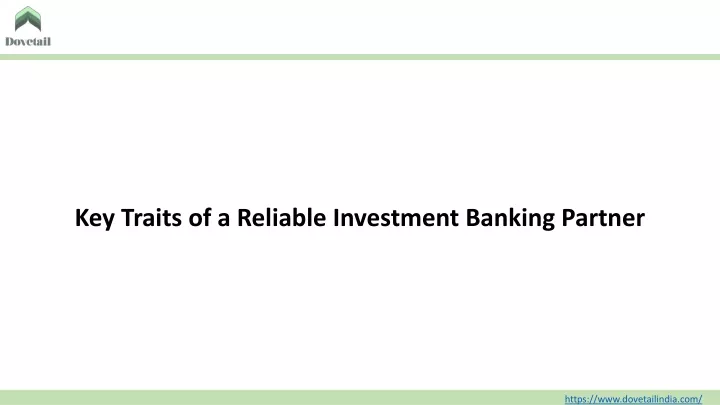 Dovetail

Key Traits of a Reliable Investment Banking Partner

https://www.dovetailindia.com/